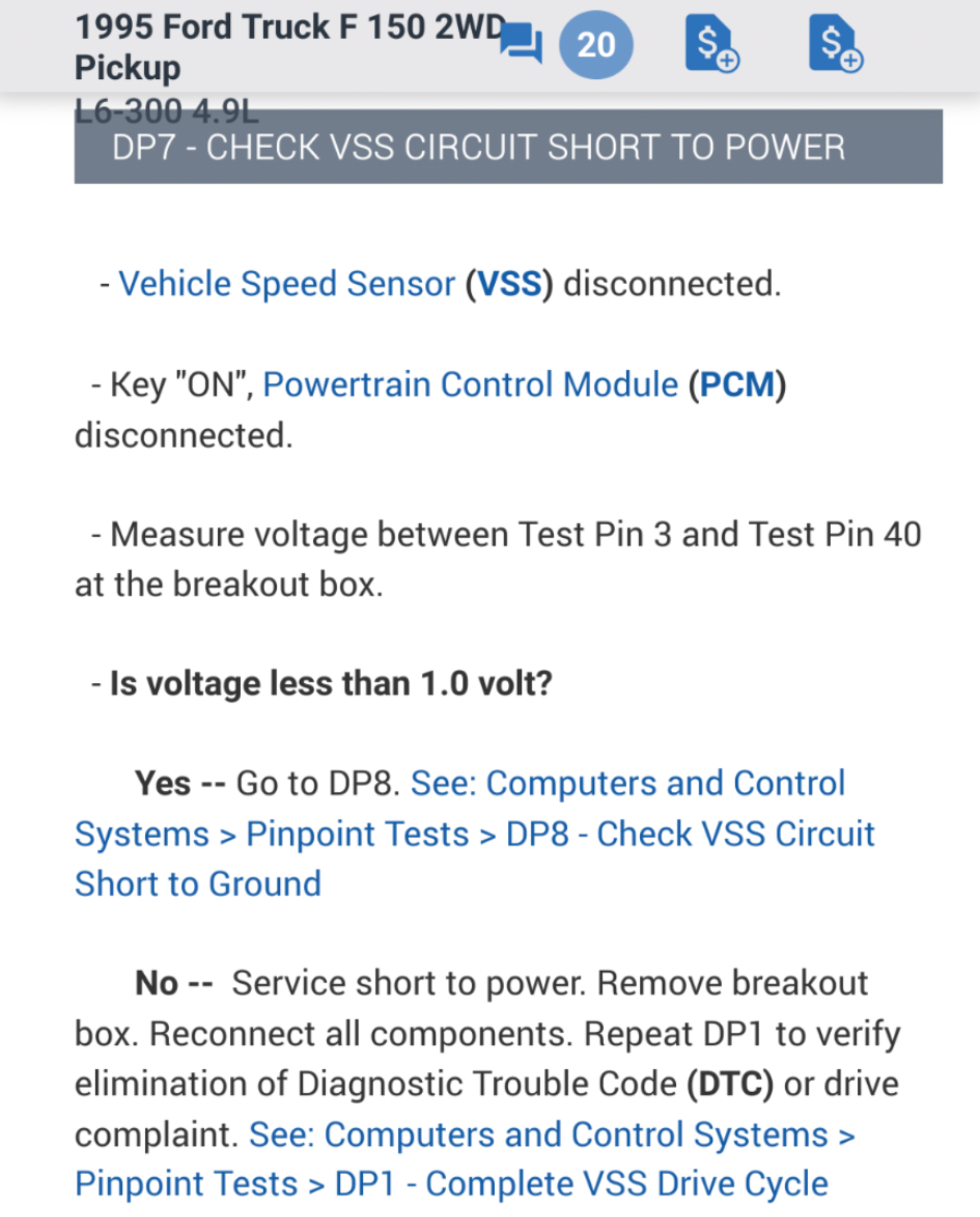 1995 Ford Truck F 150 2WD Pickup
20
L6-300 4.9L

DP7 - CHECK VSS CIRCUIT SHORT TO POWER

- Vehicle Speed Sensor (VSS) disconnected.

- Key "ON", Powertrain Control Module (PCM) disconnected.

- Measure voltage between Test Pin 3 and Test Pin 40 at the breakout box.

- Is voltage less than 1.0 volt?

Yes -- Go to DP8. See: Computers and Control Systems > Pinpoint Tests > DP8 - Check VSS Circuit Short to Ground

No -- Service short to power. Remove breakout box. Reconnect all components. Repeat DP1 to verify elimination of Diagnostic Trouble Code (DTC) or drive complaint. See: Computers and Control Systems > Pinpoint Tests > DP1 - Complete VSS Drive Cycle